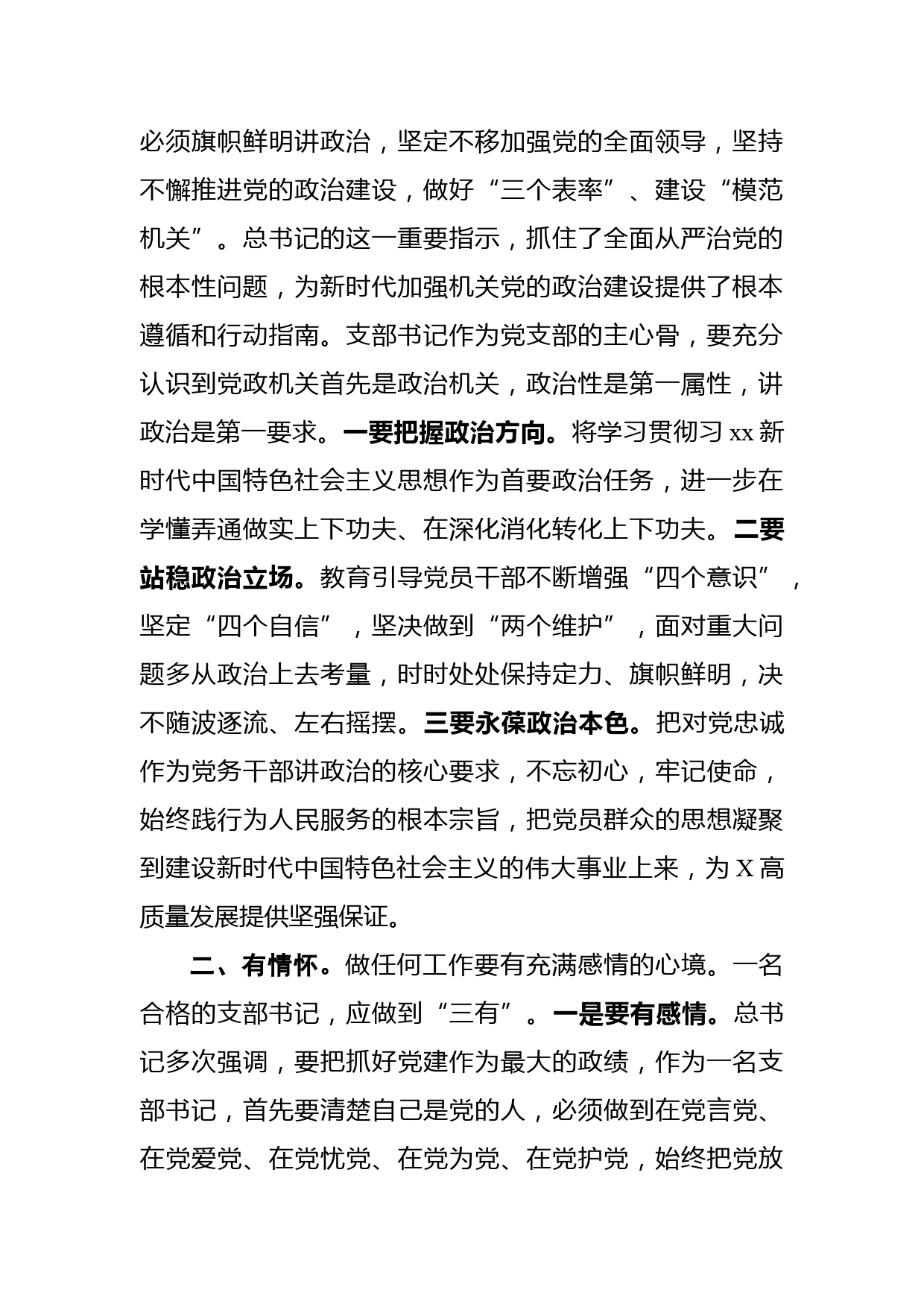 必须旗帜鲜明讲政治，坚定不移加强党的全面领导，坚持不懈推进党的政治建设，做好“三个表率”、建设“模范机关”。总书记的这一重要指示，抓住了全面从严治党的根本性问题，为新时代加强机关党的政治建设提供了根本遵循和行动指南。支部书记作为党支部的主心骨，要充分认识到党政机关首先是政治机关，政治性是第一属性，讲政治是第一要求。一要把握政治方向。将学习贯彻习 xx 新时代中国特色社会主义思想作为首要政治任务，进一步在学懂弄通做实上下功夫、在深化消化转化上下功夫。二要站稳政治立场。教育引导党员干部不断增强“四个意识”，坚定“四个自信”，坚决做到“两个维护”，面对重大问题多从政治上去考量，时时处处保持定力、旗帜鲜明，决不随波逐流、左右摇摆。三要永葆政治本色。把对党忠诚作为党务干部讲政治的核心要求，不忘初心，牢记使命，始终践行为人民服务的根本宗旨，把党员群众的思想凝聚到建设新时代中国特色社会主义的伟大事业上来，为 X 高质量发展提供坚强保证。

二、有情怀。做任何工作要有充满感情的心境。一名合格的支部书记，应做到“三有”。一是要有感情。总书记多次强调，要把抓好党建作为最大的政绩，作为一名支部书记，首先要清楚自己是党的人，必须做到在党言党、在党爱党、在党忧党、在党为党、在党护党，始终把党放